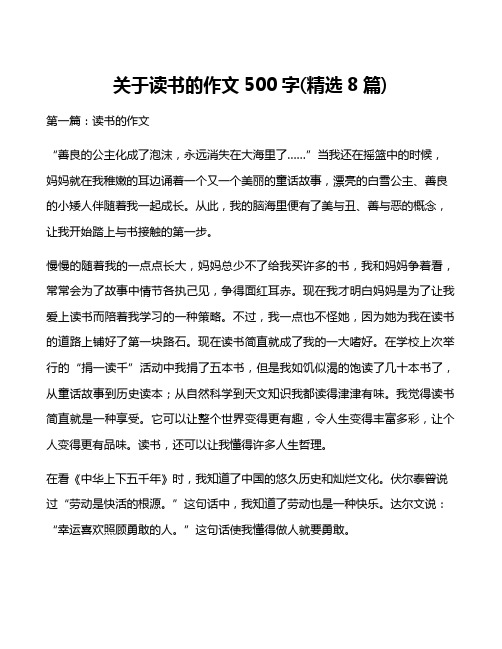 关于读书的作文 500 字(精选 8 篇)

第一篇：读书的作文

“善良的公主化成了泡沫，永远消失在大海里了……”当我还在摇篮中的时候，妈妈就在我稚嫩的耳边诵着一个又一个美丽的童话故事，漂亮的白雪公主、善良的小矮人伴随着我一起成长。从此，我的脑海里便有了美与丑、善与恶的概念，让我开始踏上与书接触的第一步。

慢慢的随着我的一点点长大，妈妈总少不了给我买许多的书，我和妈妈争着看，常常会为了故事中情节各执己见，争得面红耳赤。现在我才明白妈妈是为了让我爱上读书而陪着我学习的一种策略。不过，我一点也不怪她，因为她为我在读书的道路上铺好了第一块路石。现在读书简直就成了我的一大嗜好。在学校上次举行的“捐一读千”活动中我捐了五本书，但是我如饥似渴的饱读了几十本书了，从童话故事到历史读本；从自然科学到天文知识我都读得津津有味。我觉得读书简直就是一种享受。它可以让整个世界变得更有趣，令人生变得丰富多彩，让个人变得更有品味。读书，还可以让我懂得许多人生哲理。

在看《中华上下五千年》时，我知道了中国的悠久历史和灿烂文化。伏尔泰曾说过“劳动是快活的根源。”这句话中，我知道了劳动也是一种快乐。达尔文说：“幸运喜欢照顾勇敢的人。”这句话使我懂得做人就要勇敢。